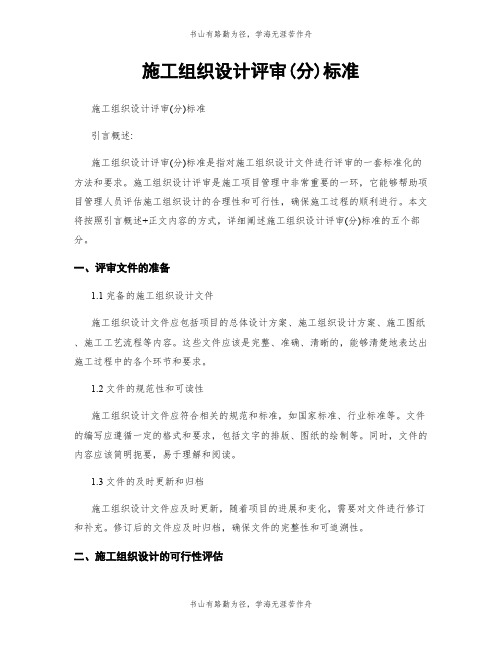 书山有路勤为径，学海无涯苦作舟

施工组织设计评审(分)标准

施工组织设计评审(分)标准

引言概述:

施工组织设计评审(分)标准是指对施工组织设计文件进行评审的一套标准化的方法和要求。施工组织设计评审是施工项目管理中非常重要的一环，它能够帮助项目管理人员评估施工组织设计的合理性和可行性，确保施工过程的顺利进行。本文将按照引言概述+正文内容的方式，详细阐述施工组织设计评审(分)标准的五个部分。

一、评审文件的准备

1.1 完备的施工组织设计文件

施工组织设计文件应包括项目的总体设计方案、施工组织设计方案、施工图纸、施工工艺流程等内容。这些文件应该是完整、准确、清晰的，能够清楚地表达出施工过程中的各个环节和要求。

1.2 文件的规范性和可读性

施工组织设计文件应符合相关的规范和标准，如国家标准、行业标准等。文件的编写应遵循一定的格式和要求，包括文字的排版、图纸的绘制等。同时，文件的内容应该简明扼要，易于理解和阅读。

1.3 文件的及时更新和归档

施工组织设计文件应及时更新，随着项目的进展和变化，需要对文件进行修订和补充。修订后的文件应及时归档，确保文件的完整性和可追溯性。

二、施工组织设计的可行性评估

书山有路勤为径，学海无涯苦作舟